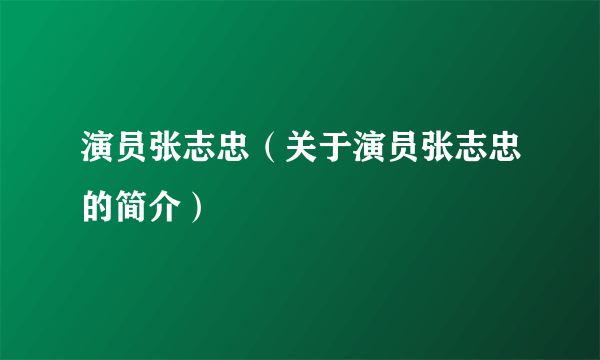 演员张志忠（关于演员张志忠的简介）